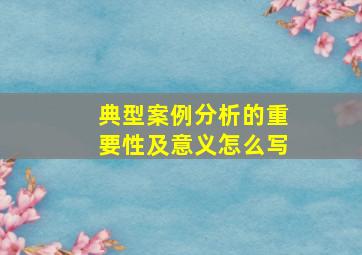 典型案例分析的重要性及意义怎么写